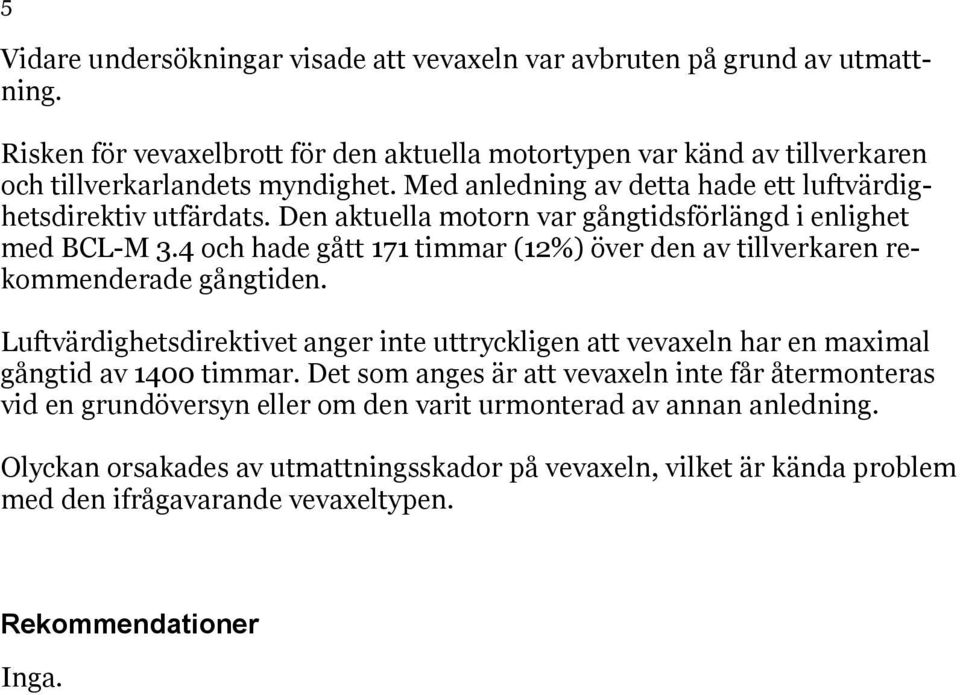 5

Vidare undersökningar visade att vevaxeln var avbruten på grund av utmattning.

Risken för vevaxelbrott för den aktuella motortypen var känd av tillverkaren och tillverkarlandets myndighet. Med anledning av detta hade ett luftvärdighetsdirektiv utfärdats. Den aktuella motorn var gångtidsförlängd i enlighet med BCL-M 3.4 och hade gått 171 timmar (12%) över den av tillverkaren rekommenderade gångtiden.

Luftvärdighetsdirektivet anger inte uttryckligen att vevaxeln har en maximal gångtid av 1400 timmar. Det som anges är att vevaxeln inte får återmonteras vid en grundöversyn eller om den varit urmonterad av annan anledning.

Olyckan orsakades av utmattningsskador på vevaxeln, vilket är kända problem med den ifrågavarande vevaxeltypen.

Rekommendationer

Inga.